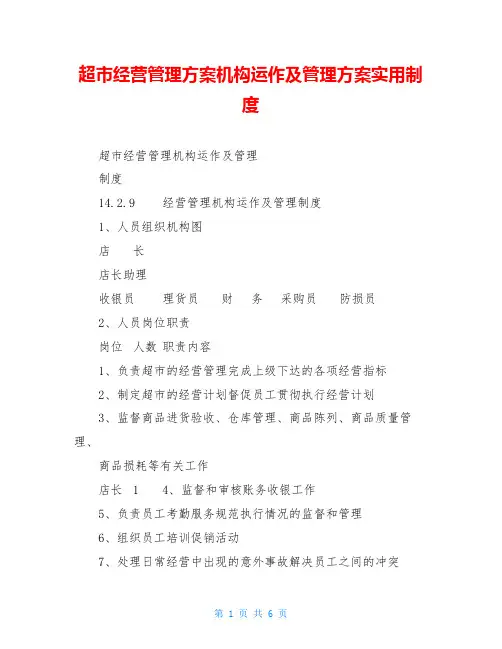 超市经营管理方案机构运作及管理方案实用制度

超市经营管理机构运作及管理

制度

14.2.9　　经营管理机构运作及管理制度

1、人员组织机构图

店　　长

店长助理

收银员　　理货员　　财　　务　　采购员　　防损员

2、人员岗位职责

岗位　人数　职责内容

1、负责超市的经营管理完成上级下达的各项经营指标

2、制定超市的经营计划督促员工贯彻执行经营计划

3、监督商品进货验收、仓库管理、商品陈列、商品质量管理、

商品损耗等有关工作

店长　1　　4、监督和审核账务收银工作

5、负责员工考勤服务规范执行情况的监督和管理

6、组织员工培训促销活动

7、处理日常经营中出现的意外事故解决员工之间的冲突

第 1 页 共 6 页